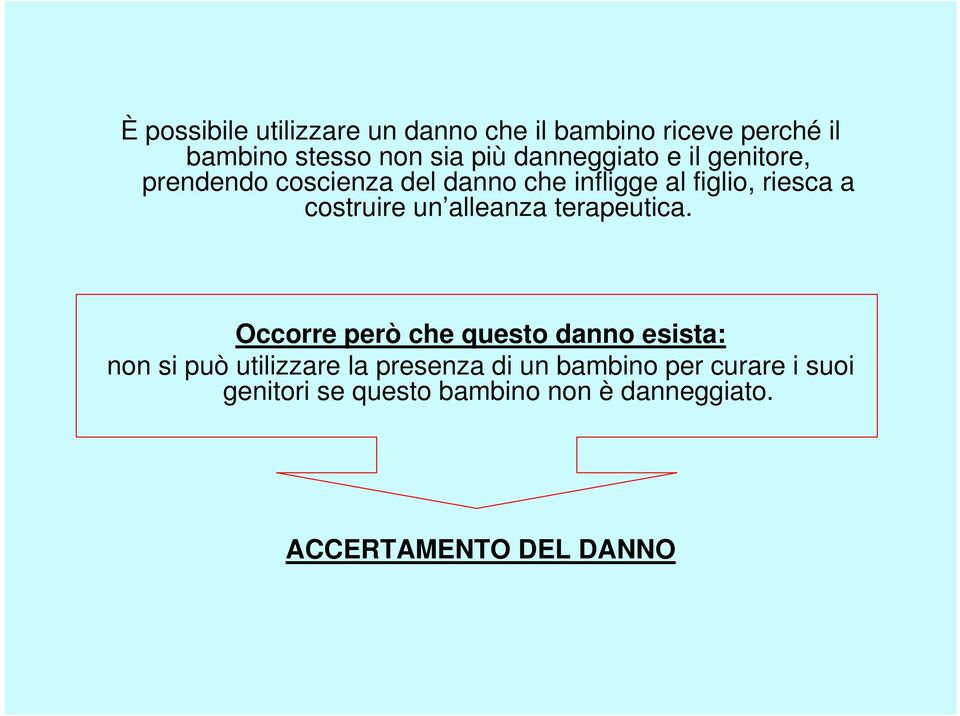 È possibile utilizzare un danno che il bambino riceve perché il bambino stesso non sia più danneggiato e il genitore, prendendo coscienza del danno che infligge al figlio, riesca a costruire un’alleanza terapeutica.

Occorre però che questo danno esista:
non si può utilizzare la presenza di un bambino per curare i suoi genitori se questo bambino non è danneggiato.

ACCERTAMENTO DEL DANNO